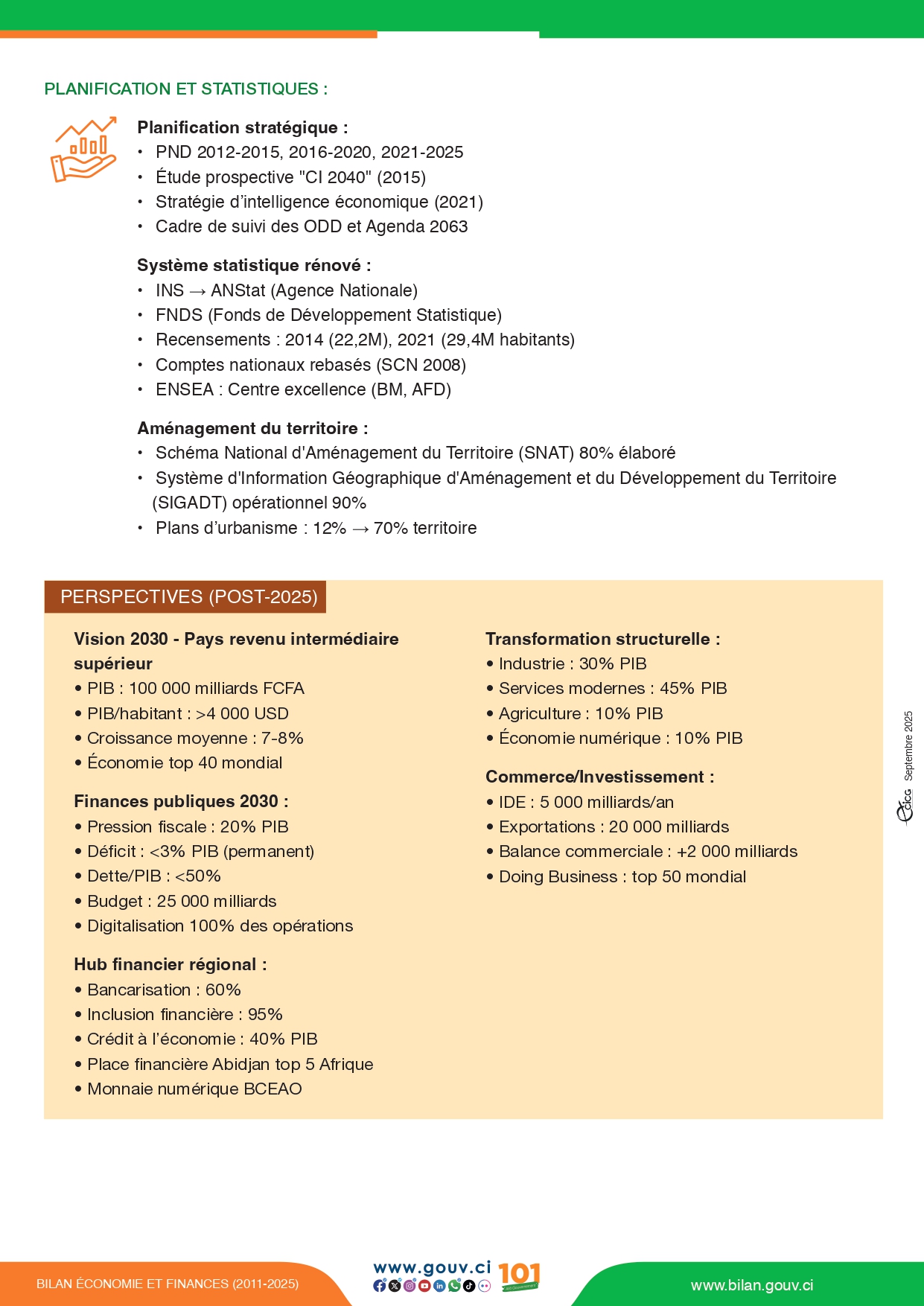 PLANIFICATION ET STATISTIQUES :

Planification stratégique :
• PND 2012-2015, 2016-2020, 2021-2025
• Étude prospective "CI 2040" (2015)
• Stratégie d'intelligence économique (2021)
• Cadre de suivi des ODD et Agenda 2063

Système statistique rénové :
• INS → ANStat (Agence Nationale)
• FNDS (Fonds de Développement Statistique)
• Recensements : 2014 (22,2M), 2021 (29,4M habitants)
• Comptes nationaux rebasés (SCN 2008)
• ENSEA : Centre excellence (BM, AFD)

Aménagement du territoire :
• Schéma National d'Aménagement du Territoire (SNAT) 80% élaboré
• Système d'Information Géographique d'Aménagement et du Développement du Territoire (SIGADT) opérationnel 90%
• Plans d'urbanisme : 12% → 70% territoire

PERSPECTIVES (POST-2025)

Vision 2030 - Pays revenu intermédiaire supérieur
• PIB : 100 000 milliards FCFA
• PIB/habitant : >4 000 USD
• Croissance moyenne : 7-8%
• Économie top 40 mondial

Finances publiques 2030 :
• Pression fiscale : 20% PIB
• Déficit : <3% PIB (permanent)
• Dette/PIB : <50%
• Budget : 25 000 milliards
• Digitalisation 100% des opérations

Hub financier régional :
• Bancarisation : 60%
• Inclusion financière : 95%
• Crédit à l'économie : 40% PIB
• Place financière Abidjan top 5 Afrique
• Monnaie numérique BCEAO

Transformation structurelle :
• Industrie : 30% PIB
• Services modernes : 45% PIB
• Agriculture : 10% PIB
• Économie numérique : 10% PIB

Commerce/Investissement :
• IDE : 5 000 milliards/an
• Exportations : 20 000 milliards
• Balance commerciale : +2 000 milliards
• Doing Business : top 50 mondial

CICG Septembre 2025

BILAN ÉCONOMIE ET FINANCES (2011-2025)
www.gouv.ci
101
www.bilan.gouv.ci